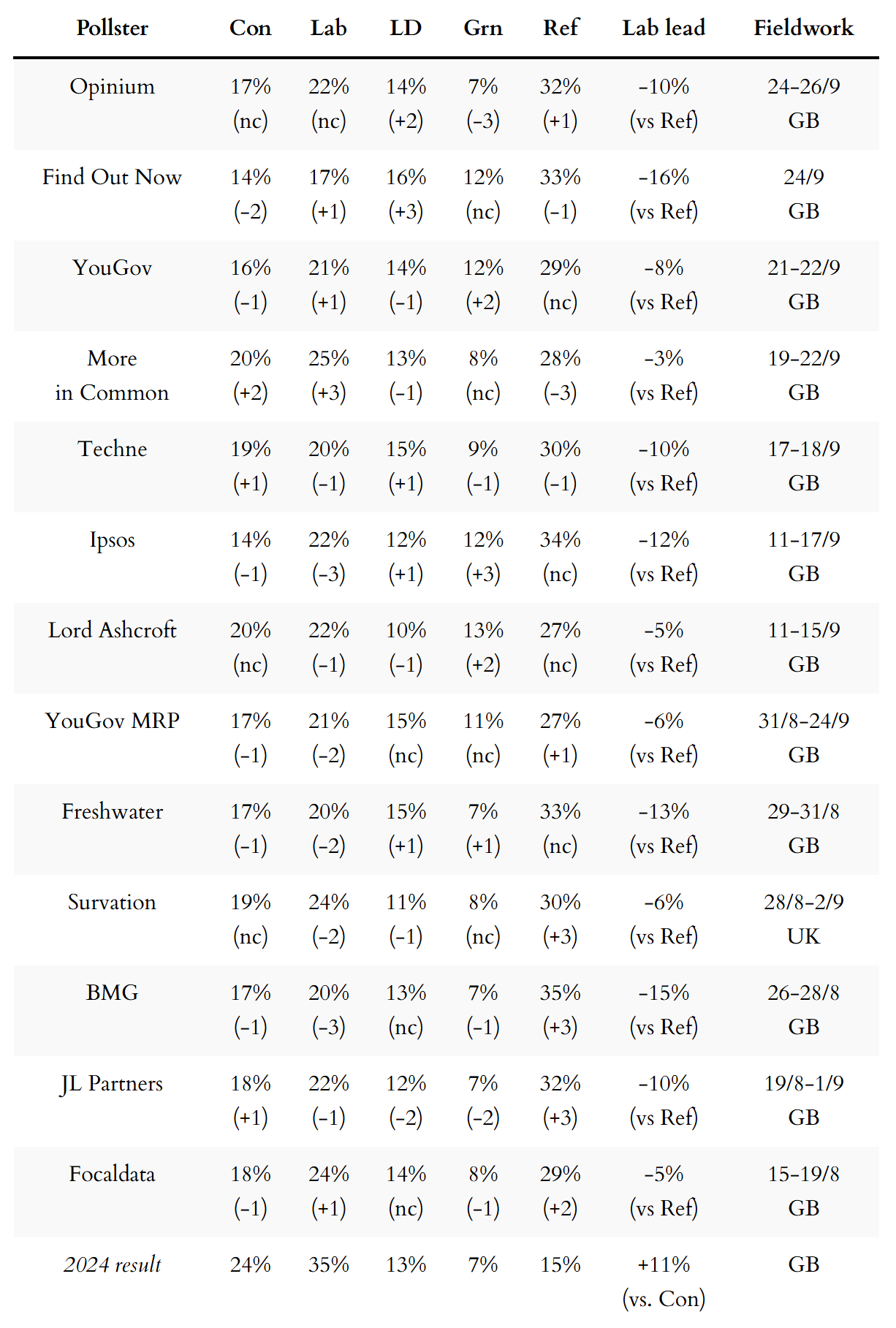 | Pollster | Con | Lab | LD | Grn | Ref | Lab lead | Fieldwork |
|---|---|---|---|---|---|---|---|
| Opinium | 17% (nc) | 22% (nc) | 14% (+2) | 7% (-3) | 32% (+1) | -10% (vs Ref) | 24-26/9 GB |
| Find Out Now | 14% (-2) | 17% (+1) | 16% (+3) | 12% (nc) | 33% (-1) | -16% (vs Ref) | 24/9 GB |
| YouGov | 16% (-1) | 21% (+1) | 14% (-1) | 12% (+2) | 29% (nc) | -8% (vs Ref) | 21-22/9 GB |
| More in Common | 20% (+2) | 25% (+3) | 13% (-1) | 8% (nc) | 28% (-3) | -3% (vs Ref) | 19-22/9 GB |
| Techne | 19% (+1) | 20% (-1) | 15% (+1) | 9% (-1) | 30% (-1) | -10% (vs Ref) | 17-18/9 GB |
| Ipsos | 14% (-1) | 22% (-3) | 12% (+1) | 12% (+3) | 34% (nc) | -12% (vs Ref) | 11-17/9 GB |
| Lord Ashcroft | 20% (nc) | 22% (-1) | 10% (-1) | 13% (+2) | 27% (nc) | -5% (vs Ref) | 11-15/9 GB |
| YouGov MRP | 17% (-1) | 21% (-2) | 15% (nc) | 11% (nc) | 27% (+1) | -6% (vs Ref) | 31/8-24/9 GB |
| Freshwater | 17% (-1) | 20% (-2) | 15% (+1) | 7% (+1) | 33% (nc) | -13% (vs Ref) | 29-31/8 GB |
| Survation | 19% (nc) | 24% (-2) | 11% (-1) | 8% (nc) | 30% (+3) | -6% (vs Ref) | 28/8-2/9 UK |
| BMG | 17% (-1) | 20% (-3) | 13% (nc) | 7% (-1) | 35% (+3) | -15% (vs Ref) | 26-28/8 GB |
| JL Partners | 18% (+1) | 22% (-1) | 12% (-2) | 7% (-2) | 32% (+3) | -10% (vs Ref) | 19/8-1/9 GB |
| Focaldata | 18% (-1) | 24% (+1) | 14% (nc) | 8% (-1) | 29% (+2) | -5% (vs Ref) | 15-19/8 GB |
| 2024 result | 24% | 35% | 13% | 7% | 15% | +11% (vs. Con) | GB |